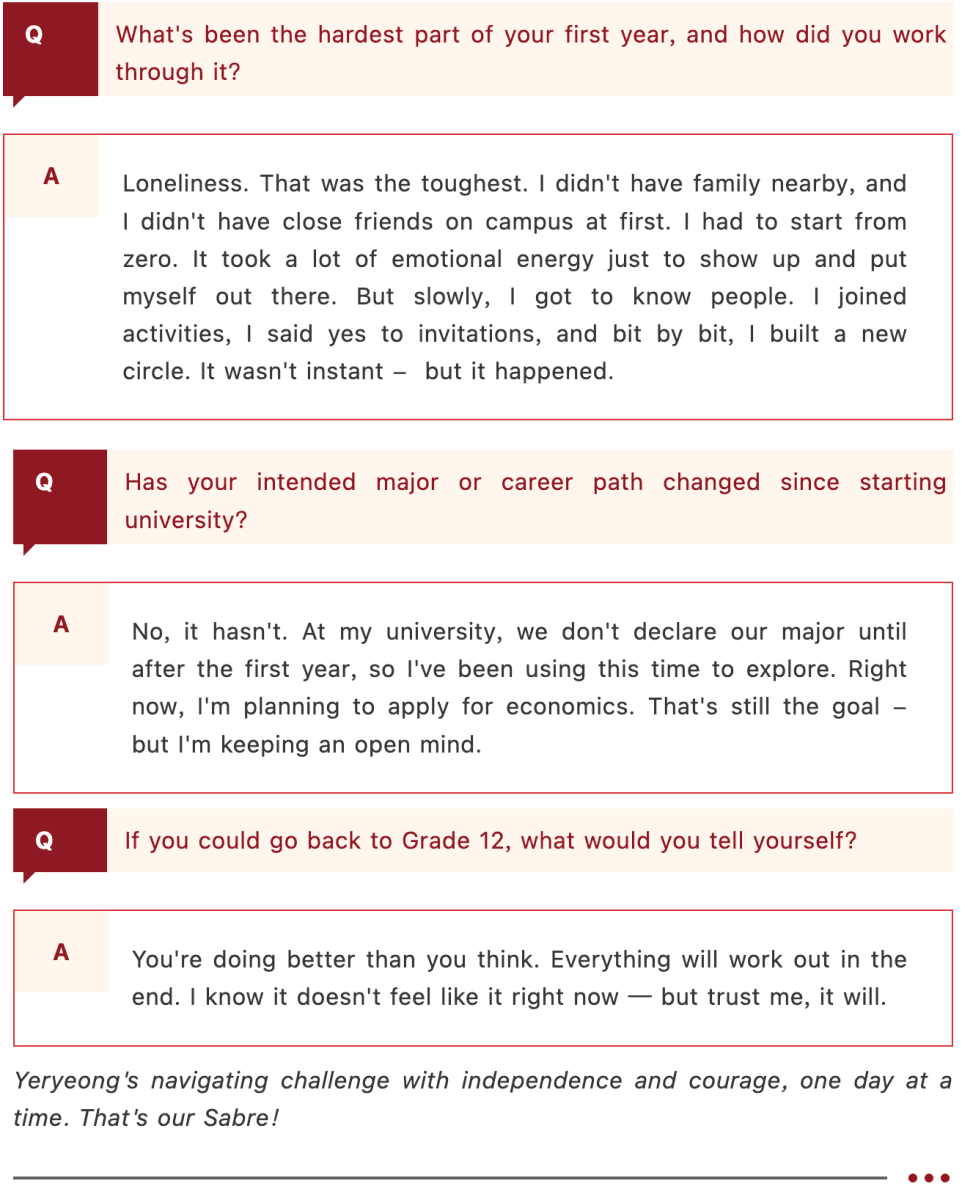 Q

What's been the hardest part of your first year, and how did you work through it?

A

Loneliness. That was the toughest. I didn't have family nearby, and I didn't have close friends on campus at first. I had to start from zero. It took a lot of emotional energy just to show up and put myself out there. But slowly, I got to know people. I joined activities, I said yes to invitations, and bit by bit, I built a new circle. It wasn't instant – but it happened.

Q

Has your intended major or career path changed since starting university?

A

No, it hasn't. At my university, we don't declare our major until after the first year, so I've been using this time to explore. Right now, I'm planning to apply for economics. That's still the goal – but I'm keeping an open mind.

Q

If you could go back to Grade 12, what would you tell yourself?

A

You're doing better than you think. Everything will work out in the end. I know it doesn't feel like it right now — but trust me, it will.

Yeryeong's navigating challenge with independence and courage, one day at a time. That's our Sabre!